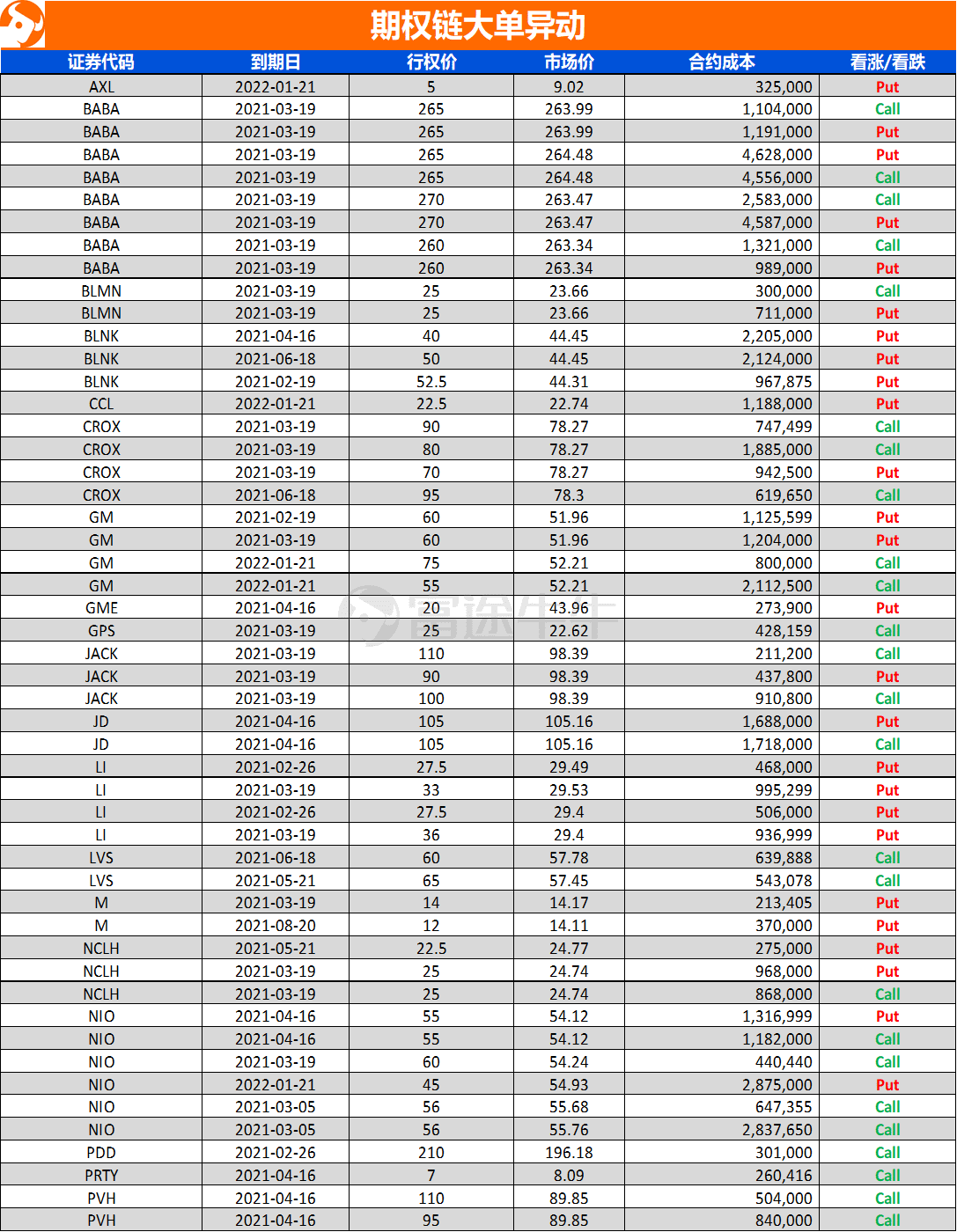 期权链大单异动

| 证券代码 | 到期日 | 行权价 | 市场价 | 合约成本 | 看涨/看跌 |
|---|---|---|---|---|---|
| AXL | 2022-01-21 | 5 | 9.02 | 325,000 | Put |
| BABA | 2021-03-19 | 265 | 263.99 | 1,104,000 | Call |
| BABA | 2021-03-19 | 265 | 263.99 | 1,191,000 | Put |
| BABA | 2021-03-19 | 265 | 264.48 | 4,628,000 | Put |
| BABA | 2021-03-19 | 265 | 264.48 | 4,556,000 | Call |
| BABA | 2021-03-19 | 270 | 263.47 | 2,583,000 | Call |
| BABA | 2021-03-19 | 270 | 263.47 | 4,587,000 | Put |
| BABA | 2021-03-19 | 260 | 263.34 | 1,321,000 | Call |
| BABA | 2021-03-19 | 260 | 263.34 | 989,000 | Put |
| BLMN | 2021-03-19 | 25 | 23.66 | 300,000 | Call |
| BLMN | 2021-03-19 | 25 | 23.66 | 711,000 | Put |
| BLNK | 2021-04-16 | 40 | 44.45 | 2,205,000 | Put |
| BLNK | 2021-06-18 | 50 | 44.45 | 2,124,000 | Put |
| BLNK | 2021-02-19 | 52.5 | 44.31 | 967,875 | Put |
| CCL | 2022-01-21 | 22.5 | 22.74 | 1,188,000 | Put |
| CROX | 2021-03-19 | 90 | 78.27 | 747,499 | Call |
| CROX | 2021-03-19 | 80 | 78.27 | 1,885,000 | Call |
| CROX | 2021-03-19 | 70 | 78.27 | 942,500 | Put |
| CROX | 2021-06-18 | 95 | 78.3 | 619,650 | Call |
| GM | 2021-02-19 | 60 | 51.96 | 1,125,599 | Put |
| GM | 2021-03-19 | 60 | 51.96 | 1,204,000 | Put |
| GM | 2022-01-21 | 75 | 52.21 | 800,000 | Call |
| GM | 2022-01-21 | 55 | 52.21 | 2,112,500 | Call |
| GME | 2021-04-16 | 20 | 43.96 | 273,900 | Put |
| GPS | 2021-03-19 | 25 | 22.62 | 428,159 | Call |
| JACK | 2021-03-19 | 110 | 98.39 | 211,200 | Call |
| JACK | 2021-03-19 | 90 | 98.39 | 437,800 | Put |
| JACK | 2021-03-19 | 100 | 98.39 | 910,800 | Call |
| JD | 2021-04-16 | 105 | 105.16 | 1,688,000 | Put |
| JD | 2021-04-16 | 105 | 105.16 | 1,718,000 | Call |
| LI | 2021-02-26 | 27.5 | 29.49 | 468,000 | Put |
| LI | 2021-03-19 | 33 | 29.53 | 995,299 | Put |
| LI | 2021-02-26 | 27.5 | 29.4 | 506,000 | Put |
| LI | 2021-03-19 | 36 | 29.4 | 936,999 | Put |
| LVS | 2021-06-18 | 60 | 57.78 | 639,888 | Call |
| LVS | 2021-05-21 | 65 | 57.45 | 543,078 | Call |
| M | 2021-03-19 | 14 | 14.17 | 213,405 | Put |
| M | 2021-08-20 | 12 | 14.11 | 370,000 | Put |
| NCLH | 2021-05-21 | 22.5 | 24.77 | 275,000 | Put |
| NCLH | 2021-03-19 | 25 | 24.74 | 968,000 | Put |
| NCLH | 2021-03-19 | 25 | 24.74 | 868,000 | Call |
| NIO | 2021-04-16 | 55 | 54.12 | 1,316,999 | Put |
| NIO | 2021-04-16 | 55 | 54.12 | 1,182,000 | Call |
| NIO | 2021-03-19 | 60 | 54.24 | 440,440 | Call |
| NIO | 2022-01-21 | 45 | 54.93 | 2,875,000 | Put |
| NIO | 2021-03-05 | 56 | 55.68 | 647,355 | Call |
| NIO | 2021-03-05 | 56 | 55.76 | 2,837,650 | Call |
| PDD | 2021-02-26 | 210 | 196.18 | 301,000 | Call |
| PRTY | 2021-04-16 | 7 | 8.09 | 260,416 | Call |
| PVH | 2021-04-16 | 110 | 89.85 | 504,000 | Call |
| PVH | 2021-04-16 | 95 | 89.85 | 840,000 | Call |

富途牛牛